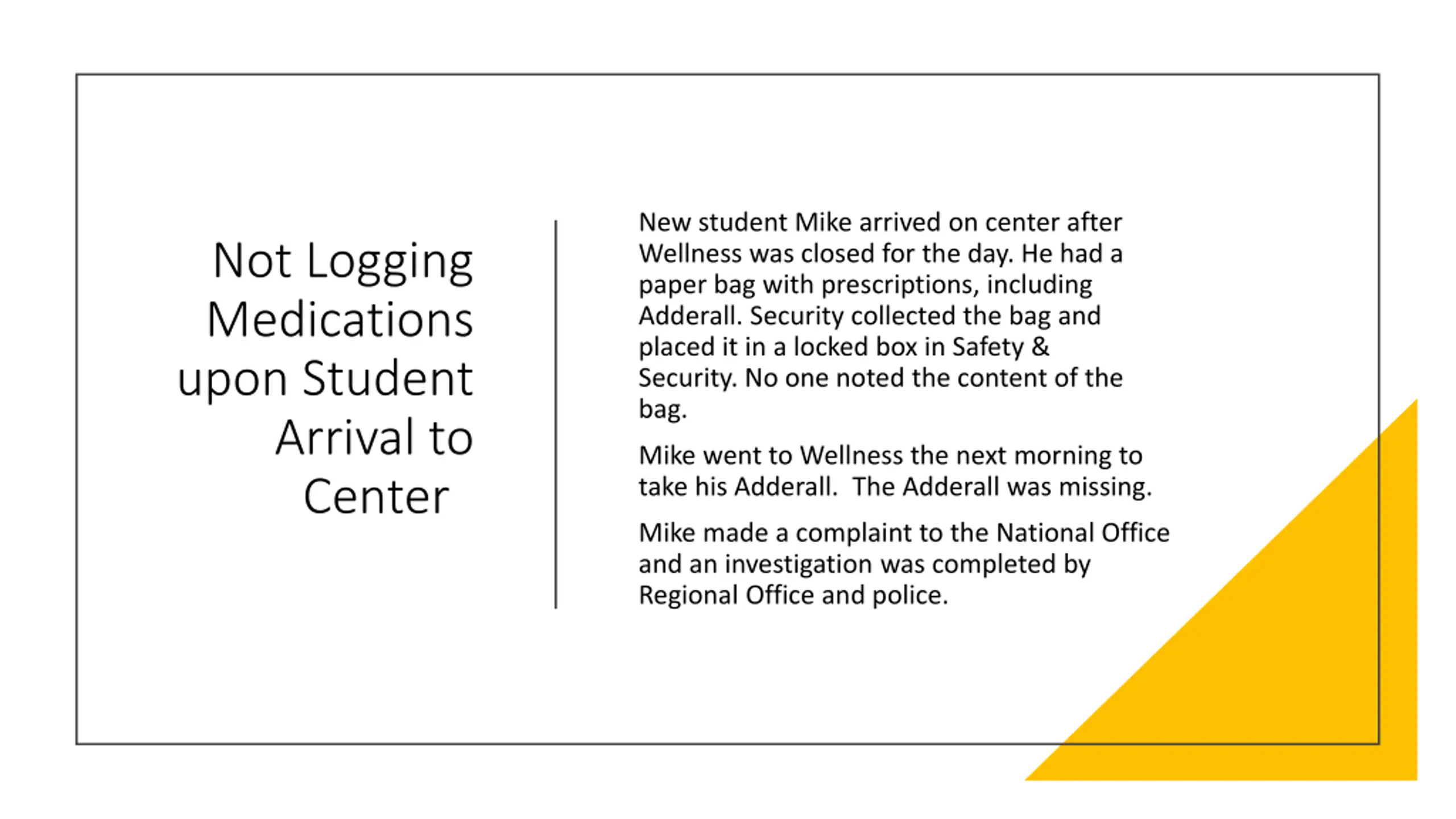 Not Logging Medications upon Student Arrival to Center

New student Mike arrived on center after Wellness was closed for the day. He had a paper bag with prescriptions, including Adderall. Security collected the bag and placed it in a locked box in Safety & Security. No one noted the content of the bag.

Mike went to Wellness the next morning to take his Adderall. The Adderall was missing.

Mike made a complaint to the National Office and an investigation was completed by Regional Office and police.